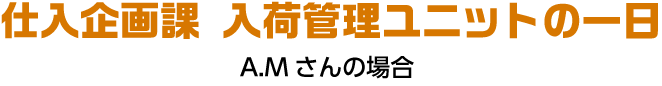 仕入企画課　入荷管理ユニットの一日

A.M さんの場合